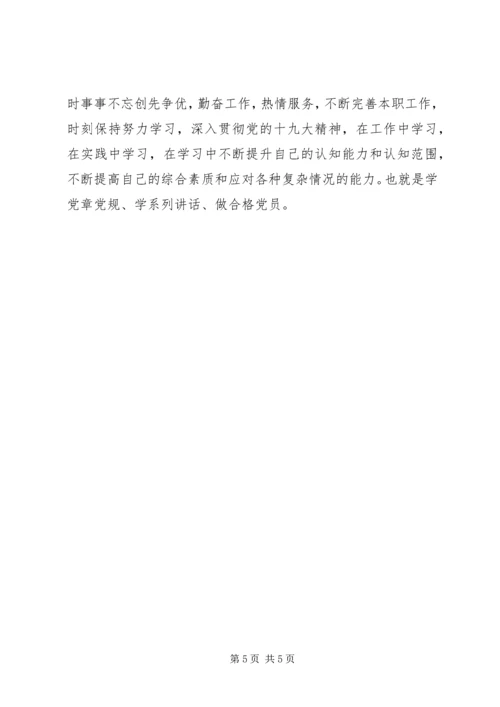 时事事不忘创先争优，勤奋工作，热情服务，不断完善本职工作，时刻保持努力学习，深入贯彻党的十九大精神，在工作中学习，在实践中学习，在学习中不断提升自己的认知能力和认知范围，不断提高自己的综合素质和应对各种复杂情况的能力。也就是学党章党规、学系列讲话、做合格党员。

第5页 共5页